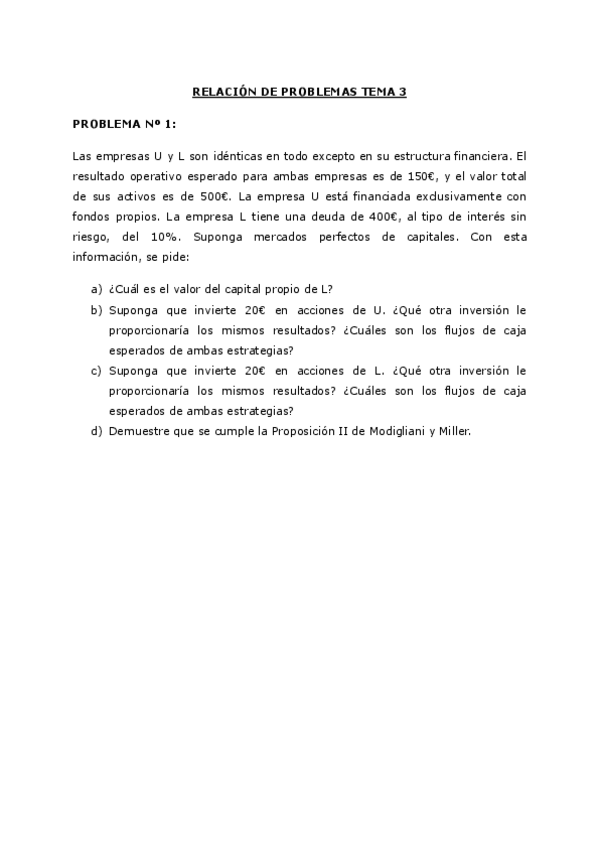 RELACIÓN DE PROBLEMAS TEMA 3

PROBLEMA Nº 1:

Las empresas U y L son idénticas en todo excepto en su estructura financiera. El resultado operativo esperado para ambas empresas es de 150€, y el valor total de sus activos es de 500€. La empresa U está financiada exclusivamente con fondos propios. La empresa L tiene una deuda de 400€, al tipo de interés sin riesgo, del 10%. Suponga mercados perfectos de capitales. Con esta información, se pide:

a) ¿Cuál es el valor del capital propio de L?
b) Suponga que invierte 20€ en acciones de U. ¿Qué otra inversión le proporcionaría los mismos resultados? ¿Cuáles son los flujos de caja esperados de ambas estrategias?
c) Suponga que invierte 20€ en acciones de L. ¿Qué otra inversión le proporcionaría los mismos resultados? ¿Cuáles son los flujos de caja esperados de ambas estrategias?
d) Demuestre que se cumple la Proposición II de Modigliani y Miller.